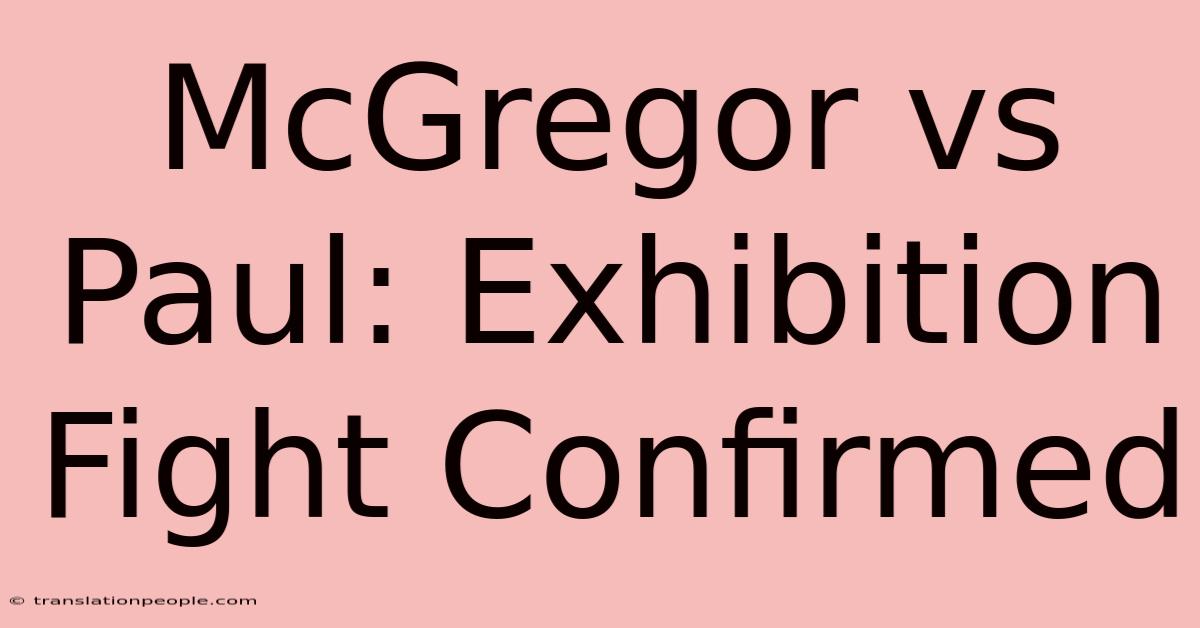 McGregor vs Paul: Exhibition Fight Confirmed

© translationpeople.com